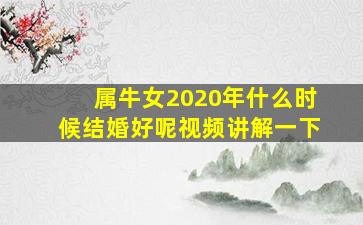 属牛女2020年什么时候结婚好呢视频讲解一下